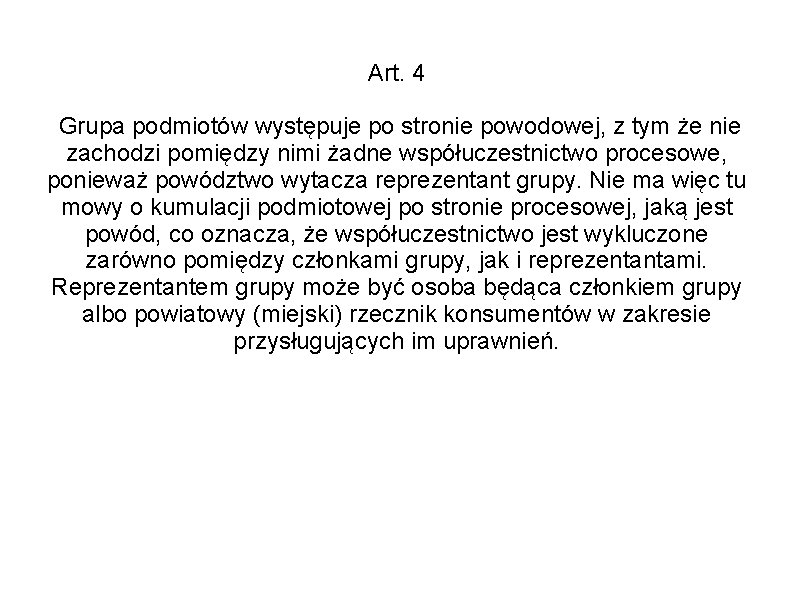 Art. 4

Grupa podmiotów występuje po stronie powodowej, z tym że nie zachodzi pomiędzy nimi żadne współuczestnictwo procesowe, ponieważ powództwo wytacza reprezentant grupy. Nie ma więc tu mowy o kumulacji podmiotowej po stronie procesowej, jaką jest powód, co oznacza, że współuczestnictwo jest wykluczone zarówno pomiędzy członkami grupy, jak i reprezentantami. Reprezentantem grupy może być osoba będąca członkiem grupy albo powiatowy (miejski) rzecznik konsumentów w zakresie przysługujących im uprawnień.